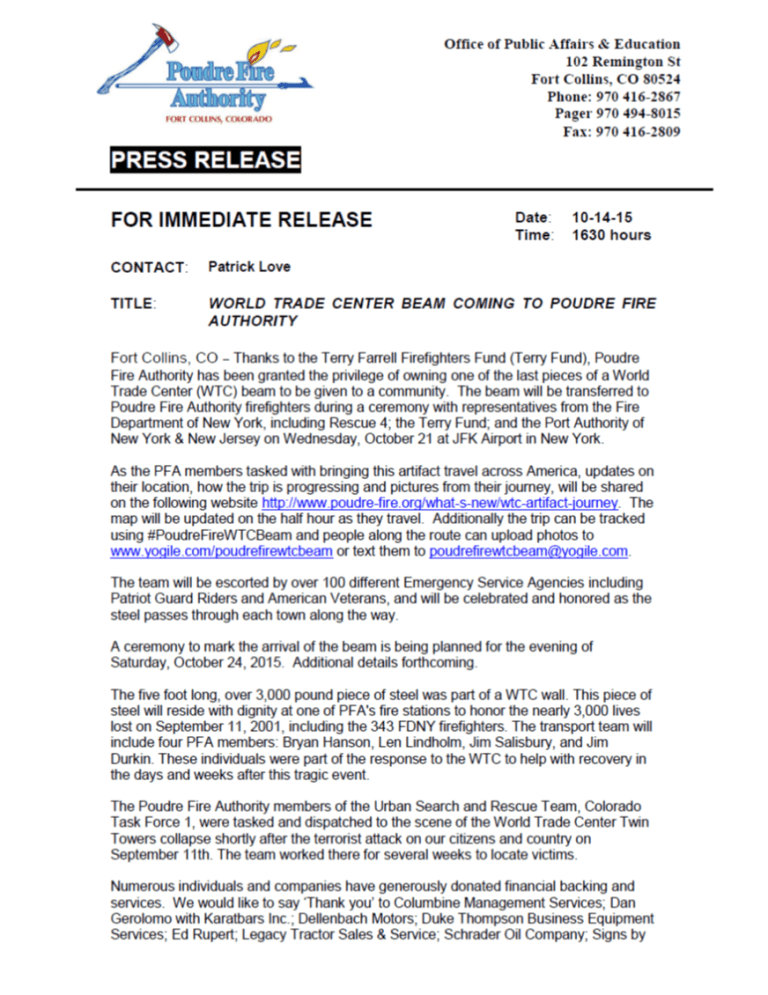 Poudre Fire Authority
FORT COLLINS, COLORADO

Office of Public Affairs & Education
102 Remington St
Fort Collins, CO 80524
Phone: 970 416-2867
Pager 970 494-8015
Fax: 970 416-2809

PRESS RELEASE

FOR IMMEDIATE RELEASE

Date: 10-14-15
Time: 1630 hours

CONTACT: Patrick Love

TITLE: WORLD TRADE CENTER BEAM COMING TO POUDRE FIRE AUTHORITY

Fort Collins, CO – Thanks to the Terry Farrell Firefighters Fund (Terry Fund), Poudre Fire Authority has been granted the privilege of owning one of the last pieces of a World Trade Center (WTC) beam to be given to a community. The beam will be transferred to Poudre Fire Authority firefighters during a ceremony with representatives from the Fire Department of New York, including Rescue 4; the Terry Fund; and the Port Authority of New York & New Jersey on Wednesday, October 21 at JFK Airport in New York.

As the PFA members tasked with bringing this artifact travel across America, updates on their location, how the trip is progressing and pictures from their journey, will be shared on the following website http://www.poudre-fire.org/what-s-new/wtc-artifact-journey. The map will be updated on the half hour as they travel. Additionally the trip can be tracked using #PoudreFireWTCBeam and people along the route can upload photos to www.yogile.com/poudrefirewtcbeam or text them to poudrefirewtcbeam@yogile.com.

The team will be escorted by over 100 different Emergency Service Agencies including Patriot Guard Riders and American Veterans, and will be celebrated and honored as the steel passes through each town along the way.

A ceremony to mark the arrival of the beam is being planned for the evening of Saturday, October 24, 2015. Additional details forthcoming.

The five foot long, over 3,000 pound piece of steel was part of a WTC wall. This piece of steel will reside with dignity at one of PFA's fire stations to honor the nearly 3,000 lives lost on September 11, 2001, including the 343 FDNY firefighters. The transport team will include four PFA members: Bryan Hanson, Len Lindholm, Jim Salisbury, and Jim Durkin. These individuals were part of the response to the WTC to help with recovery in the days and weeks after this tragic event.

The Poudre Fire Authority members of the Urban Search and Rescue Team, Colorado Task Force 1, were tasked and dispatched to the scene of the World Trade Center Twin Towers collapse shortly after the terrorist attack on our citizens and country on September 11th. The team worked there for several weeks to locate victims.

Numerous individuals and companies have generously donated financial backing and services. We would like to say 'Thank you' to Columbine Management Services; Dan Gerolomo with Karatbars Inc.; Dellenbach Motors; Duke Thompson Business Equipment Services; Ed Rupert; Legacy Tractor Sales & Service; Schrader Oil Company; Signs by